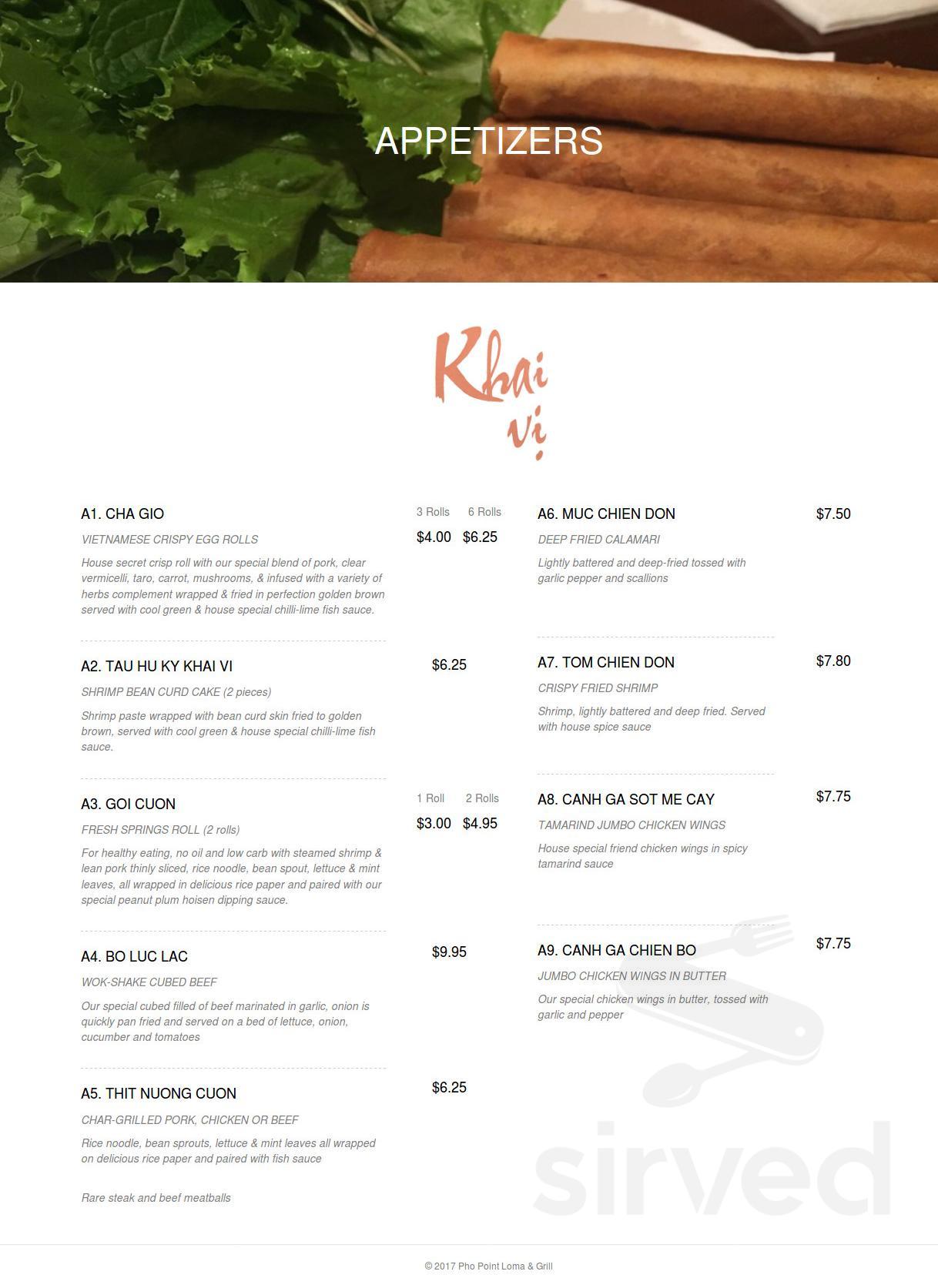 APPETIZERS

Khai vị

A1. CHA GIO

3 Rolls 6 Rolls
$4.00 $6.25

VIETNAMESE CRISPY EGG ROLLS

House secret crisp roll with our special blend of pork, clear vermicelli, taro, carrot, mushrooms, & infused with a variety of herbs complement wrapped & fried in perfection golden brown served with cool green & house special chilli-lime fish sauce.

A2. TAU HU KY KHAI VI

$6.25

SHRIMP BEAN CURD CAKE (2 pieces)

Shrimp paste wrapped with bean curd skin fried to golden brown, served with cool green & house special chilli-lime fish sauce.

A3. GOI CUON

1 Roll 2 Rolls
$3.00 $4.95

FRESH SPRINGS ROLL (2 rolls)

For healthy eating, no oil and low carb with steamed shrimp & lean pork thinly sliced, rice noodle, bean spout, lettuce & mint leaves, all wrapped in delicious rice paper and paired with our special peanut plum hoisen dipping sauce.

A4. BO LUC LAC

$9.95

WOK-SHAKE CUBED BEEF

Our special cubed filled of beef marinated in garlic, onion is quickly pan fried and served on a bed of lettuce, onion, cucumber and tomatoes

A5. THIT NUONG CUON

$6.25

CHAR-GRILLED PORK, CHICKEN OR BEEF

Rice noodle, bean sprouts, lettuce & mint leaves all wrapped on delicious rice paper and paired with fish sauce

Rare steak and beef meatballs

A6. MUC CHIEN DON

$7.50

DEEP FRIED CALAMARI

Lightly battered and deep-fried tossed with garlic pepper and scallions

A7. TOM CHIEN DON

$7.80

CRISPY FRIED SHRIMP

Shrimp, lightly battered and deep fried. Served with house spice sauce

A8. CANH GA SOT ME CAY

$7.75

TAMARIND JUMBO CHICKEN WINGS

House special friend chicken wings in spicy tamarind sauce

A9. CANH GA CHIEN BO

$7.75

JUMBO CHICKEN WINGS IN BUTTER

Our special chicken wings in butter, tossed with garlic and pepper

sirved

© 2017 Pho Point Loma & Grill